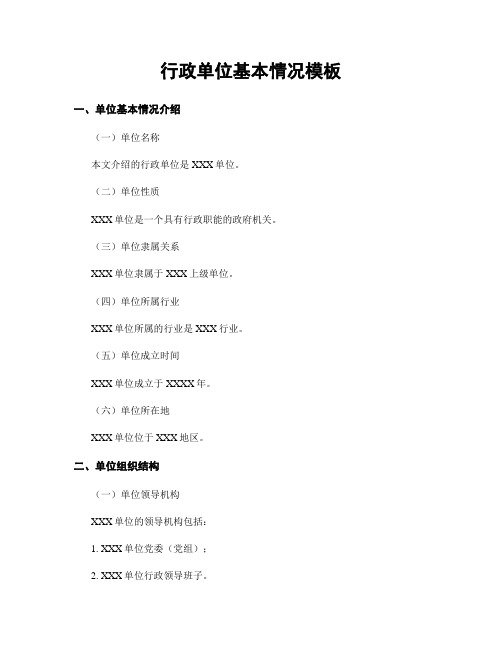 行政单位基本情况模板

一、单位基本情况介绍

（一）单位名称

本文介绍的行政单位是 XXX 单位。

（二）单位性质

XXX 单位是一个具有行政职能的政府机关。

（三）单位隶属关系

XXX 单位隶属于 XXX 上级单位。

（四）单位所属行业

XXX 单位所属的行业是 XXX 行业。

（五）单位成立时间

XXX 单位成立于 XXXX 年。

（六）单位所在地

XXX 单位位于 XXX 地区。

二、单位组织结构

（一）单位领导机构

XXX 单位的领导机构包括：

1. XXX 单位党委（党组）；

2. XXX 单位行政领导班子。